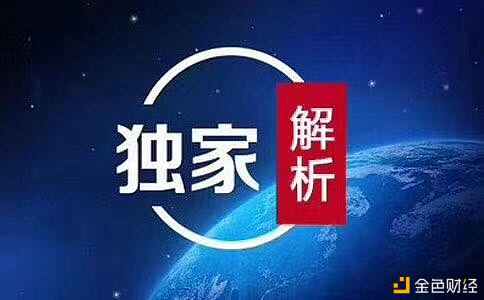 独家
解析
金色财经